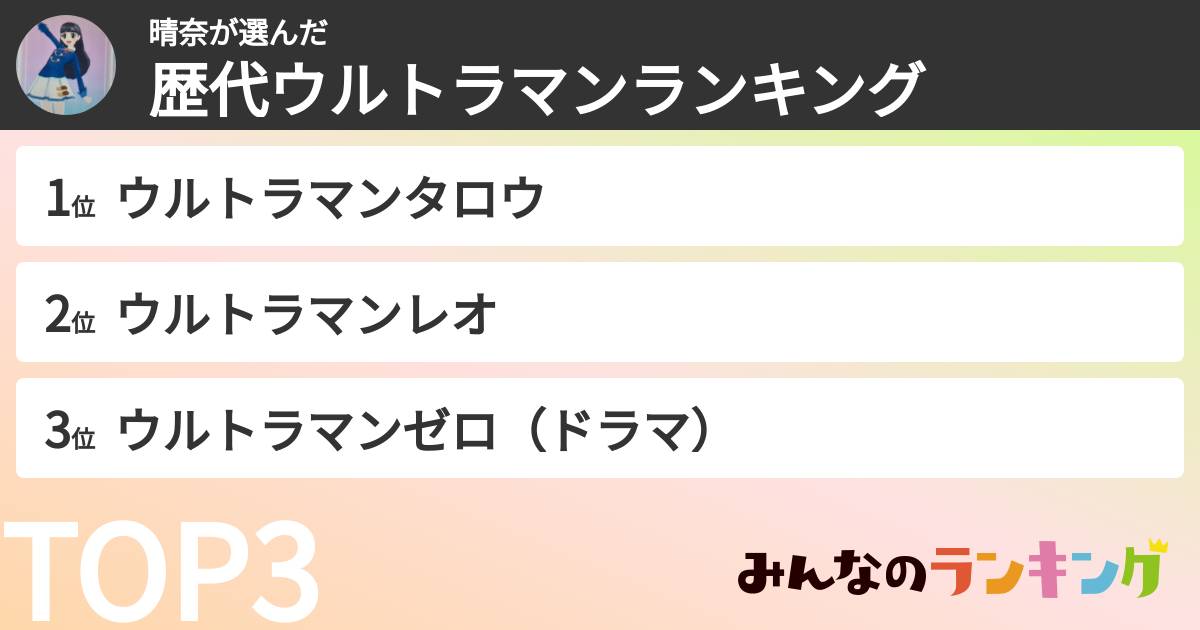 晴奈が選んだ
歴代ウルトラマンランキング

1位 ウルトラマンタロウ

2位 ウルトラマンレオ

3位 ウルトラマンゼロ（ドラマ）

TOP3

みんなのランキング